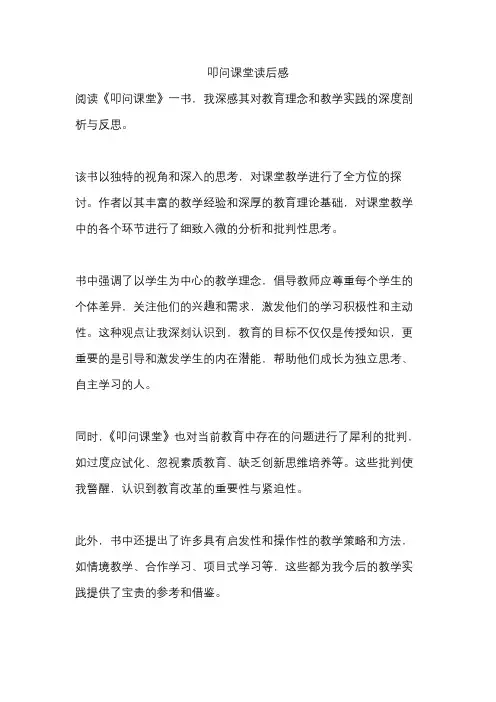 叩问课堂读后感

阅读《叩问课堂》一书，我深感其对教育理念和教学实践的深度剖析与反思。

该书以独特的视角和深入的思考，对课堂教学进行了全方位的探讨。作者以其丰富的教学经验和深厚的教育理论基础，对课堂教学中的各个环节进行了细致入微的分析和批判性思考。

书中强调了以学生为中心的教学理念，倡导教师应尊重每个学生的个体差异，关注他们的兴趣和需求，激发他们的学习积极性和主动性。这种观点让我深刻认识到，教育的目标不仅仅是传授知识，更重要的是引导和激发学生的内在潜能，帮助他们成长为独立思考、自主学习的人。

同时，《叩问课堂》也对当前教育中存在的问题进行了犀利的批判，如过度应试化、忽视素质教育、缺乏创新思维培养等。这些批判使我警醒，认识到教育改革的重要性与紧迫性。

此外，书中还提出了许多具有启发性和操作性的教学策略和方法，如情境教学、合作学习、项目式学习等，这些都为我今后的教学实践提供了宝贵的参考和借鉴。